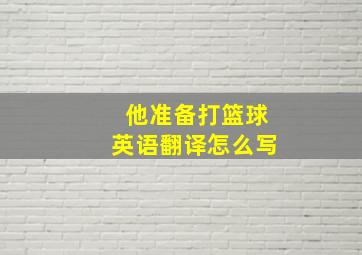 他准备打篮球
英语翻译怎么写